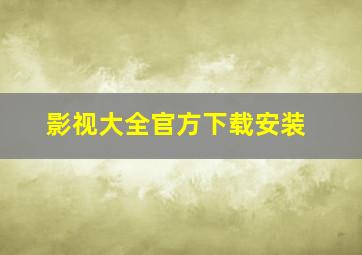 影视大全官方下载安装